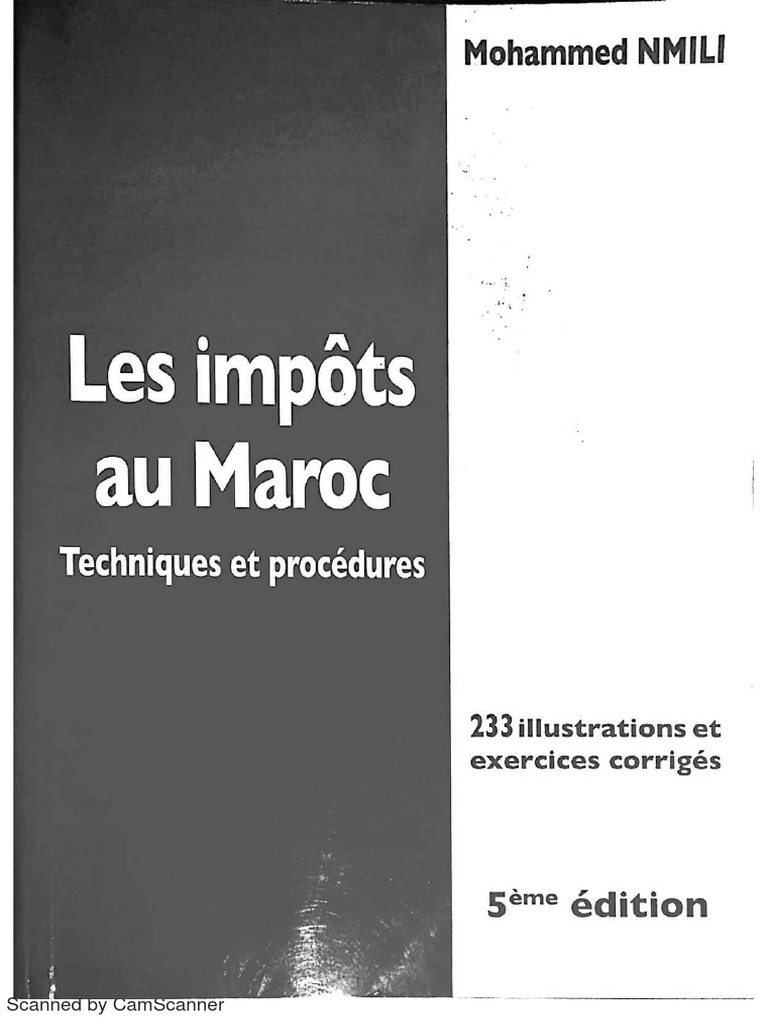 Mohammed NMILI

Les impôts au Maroc

Techniques et procédures

233 illustrations et exercices corrigés

5ème édition

Scanned by CamScanner